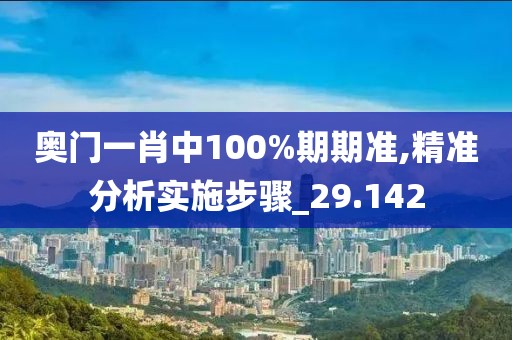 奥门一肖中100%期期准,精准分析实施步骤_29.142